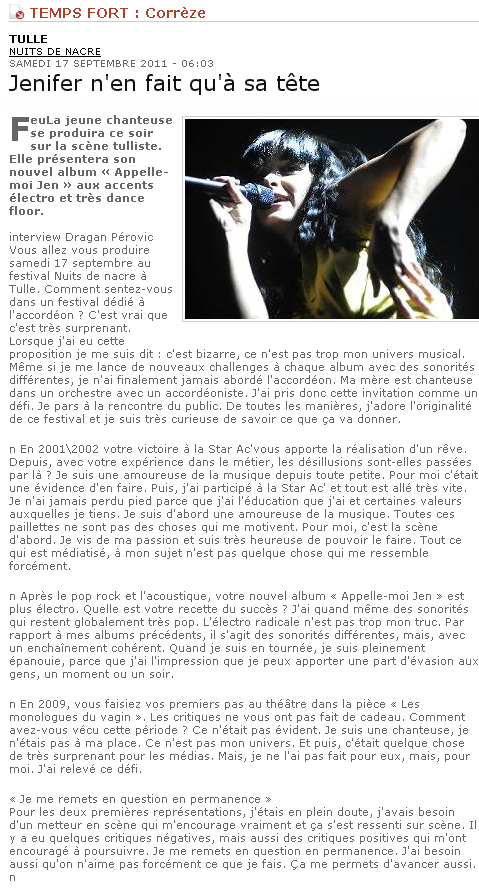 TEMPS FORT : Corrèze

TULLE
NUITS DE NACRE
SAMEDI 17 SEPTEMBRE 2011 - 06:03

Jenifer n'en fait qu'à sa tête

FeuLa jeune chanteuse se produira ce soir sur la scène tulliste. Elle présentera son nouvel album « Appelle-moi Jen » aux accents électro et très dance floor.

interview Dragan Pérovic
Vous allez vous produire samedi 17 septembre au festival Nuits de nacre à Tulle. Comment sentez-vous dans un festival dédié à l'accordéon ? C'est vrai que c'est très surprenant.
Lorsque j'ai eu cette proposition je me suis dit : c'est bizarre, ce n'est pas trop mon univers musical. Même si je me lance de nouveaux challenges à chaque album avec des sonorités différentes, je n'ai finalement jamais abordé l'accordéon. Ma mère est chanteuse dans un orchestre avec un accordéoniste. J'ai pris donc cette invitation comme un défi. Je pars à la rencontre du public. De toutes les manières, j'adore l'originalité de ce festival et je suis très curieuse de savoir ce que ça va donner.

n En 2001\2002 votre victoire à la Star Ac'vous apporte la réalisation d'un rêve. Depuis, avec votre expérience dans le métier, les désillusions sont-elles passées par là ? Je suis une amoureuse de la musique depuis toute petite. Pour moi c'était une évidence d'en faire. Puis, j'ai participé à la Star Ac' et tout est allé très vite. Je n'ai jamais perdu pied parce que j'ai l'éducation que j'ai et certaines valeurs auxquelles je tiens. Je suis d'abord une amoureuse de la musique. Toutes ces paillettes ne sont pas des choses qui me motivent. Pour moi, c'est la scène d'abord. Je vis de ma passion et suis très heureuse de pouvoir le faire. Tout ce qui est médiatisé, à mon sujet n'est pas quelque chose qui me ressemble forcément.

n Après le pop rock et l'acoustique, votre nouvel album « Appelle-moi Jen » est plus électro. Quelle est votre recette du succès ? J'ai quand même des sonorités qui restent globalement très pop. L'électro radicale n'est pas trop mon truc. Par rapport à mes albums précédents, il s'agit des sonorités différentes, mais, avec un enchaînement cohérent. Quand je suis en tournée, je suis pleinement épanouie, parce que j'ai l'impression que je peux apporter une part d'évasion aux gens, un moment ou un soir.

n En 2009, vous faisiez vos premiers pas au théâtre dans la pièce « Les monologues du vagin ». Les critiques ne vous ont pas fait de cadeau. Comment avez-vous vécu cette période ? Ce n'était pas évident. Je suis une chanteuse, je n'étais pas à ma place. Ce n'est pas mon univers. Et puis, c'était quelque chose de très surprenant pour les médias. Mais, je ne l'ai pas fait pour eux, mais, pour moi. J'ai relevé ce défi.

« Je me remets en question en permanence »
Pour les deux premières représentations, j'étais en plein doute, j'avais besoin d'un metteur en scène qui m'encourage vraiment et ça s'est ressenti sur scène. Il y a eu quelques critiques négatives, mais aussi des critiques positives qui m'ont encouragé à poursuivre. Je me remets en question en permanence. J'ai besoin aussi qu'on n'aime pas forcément ce que je fais. Ça me permets d'avancer aussi.
n